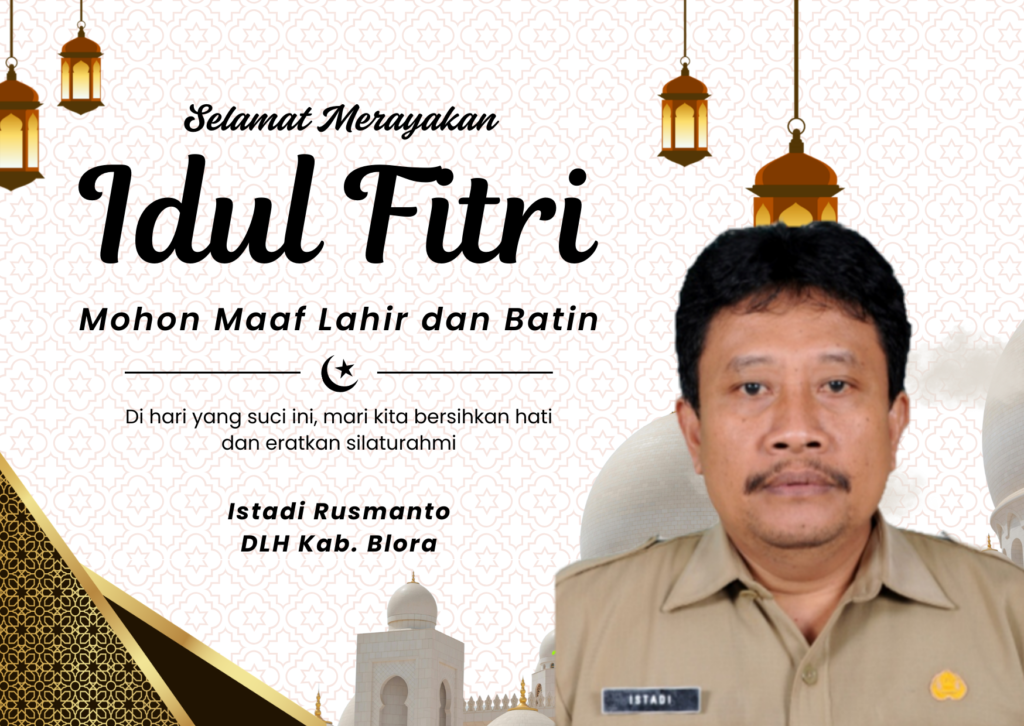 Selamat Merayakan

Idul Fitri

Mohon Maaf Lahir dan Batin

Di hari yang suci ini, mari kita bersihkan hati dan eratkan silaturahmi

Istadi Rusmanto
DLH Kab. Blora

ISTADI